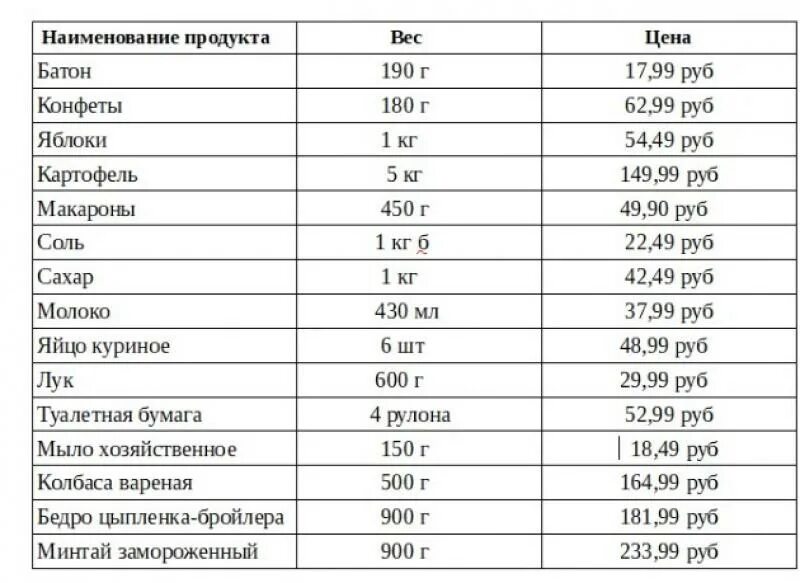 | Наименование продукта | Вес | Цена |
|---|---|---|
| Батон | 190 г | 17,99 руб |
| Конфеты | 180 г | 62,99 руб |
| Яблоки | 1 кг | 54,49 руб |
| Картофель | 5 кг | 149,99 руб |
| Макароны | 450 г | 49,90 руб |
| Соль | 1 кг б | 22,49 руб |
| Сахар | 1 кг | 42,49 руб |
| Молоко | 430 мл | 37,99 руб |
| Яйцо куриное | 6 шт | 48,99 руб |
| Лук | 600 г | 29,99 руб |
| Туалетная бумага | 4 рулона | 52,99 руб |
| Мыло хозяйственное | 150 г | 18,49 руб |
| Колбаса вареная | 500 г | 164,99 руб |
| Бедро цыпленка-бройлера | 900 г | 181,99 руб |
| Минтай замороженный | 900 г | 233,99 руб |